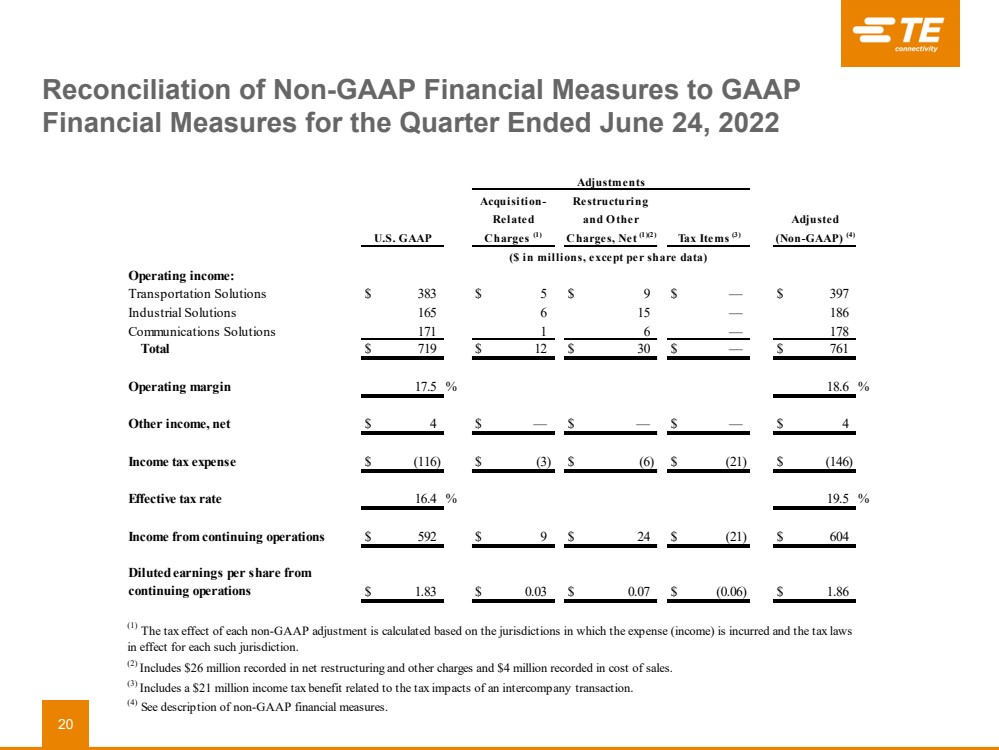 TE connectivity

Reconciliation of Non-GAAP Financial Measures to GAAP Financial Measures for the Quarter Ended June 24, 2022

| | U.S. GAAP | Adjustments: Acquisition-Related Charges $^{(1)}$ | Adjustments: Restructuring and Other Charges, Net $^{(1)(2)}$ | Adjustments: Tax Items $^{(3)}$ | Adjusted (Non-GAAP) $^{(4)}$ |
|---|---|---|---|---|---|
| | ($ in millions, except per share data) | | | | |
| Operating income: | | | | | |
| Transportation Solutions | $ 383 | $ 5 | $ 9 | $ — | $ 397 |
| Industrial Solutions | 165 | 6 | 15 | — | 186 |
| Communications Solutions | 171 | 1 | 6 | — | 178 |
| Total | $ 719 | $ 12 | $ 30 | $ — | $ 761 |
| Operating margin | 17.5 % | | | | 18.6 % |
| Other income, net | $ 4 | $ — | $ — | $ — | $ 4 |
| Income tax expense | $ (116) | $ (3) | $ (6) | $ (21) | $ (146) |
| Effective tax rate | 16.4 % | | | | 19.5 % |
| Income from continuing operations | $ 592 | $ 9 | $ 24 | $ (21) | $ 604 |
| Diluted earnings per share from continuing operations | $ 1.83 | $ 0.03 | $ 0.07 | $ (0.06) | $ 1.86 |

$^{(1)}$ The tax effect of each non-GAAP adjustment is calculated based on the jurisdictions in which the expense (income) is incurred and the tax laws in effect for each such jurisdiction.

$^{(2)}$ Includes $26 million recorded in net restructuring and other charges and $4 million recorded in cost of sales.

$^{(3)}$ Includes a $21 million income tax benefit related to the tax impacts of an intercompany transaction.

$^{(4)}$ See description of non-GAAP financial measures.

20